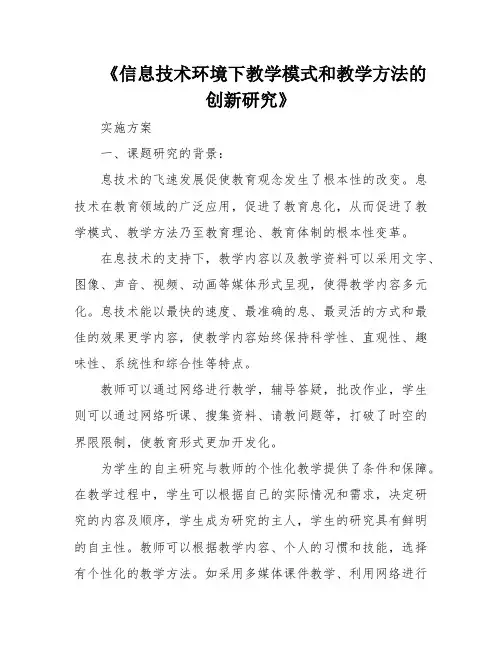 《信息技术环境下教学模式和教学方法的创新研究》

实施方案

一、课题研究的背景：

息技术的飞速发展促使教育观念发生了根本性的改变。息技术在教育领域的广泛应用，促进了教育息化，从而促进了教学模式、教学方法乃至教育理论、教育体制的根本性变革。

在息技术的支持下，教学内容以及教学资料可以采用文字、图像、声音、视频、动画等媒体形式呈现，使得教学内容多元化。息技术能以最快的速度、最准确的息、最灵活的方式和最佳的效果更学内容，使教学内容始终保持科学性、直观性、趣味性、系统性和综合性等特点。

教师可以通过网络进行教学，辅导答疑，批改作业，学生则可以通过网络听课、搜集资料、请教问题等，打破了时空的界限限制，使教育形式更加开发化。

为学生的自主研究与教师的个性化教学提供了条件和保障。在教学过程中，学生可以根据自己的实际情况和需求，决定研究的内容及顺序，学生成为研究的主人，学生的研究具有鲜明的自主性。教师可以根据教学内容、个人的习惯和技能，选择有个性化的教学方法。如采用多媒体课件教学、利用网络进行